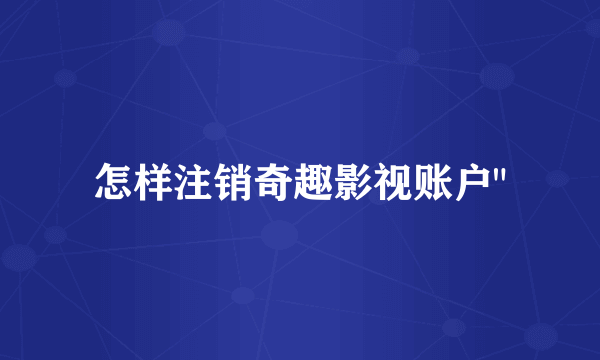 怎样注销奇趣影视账户"